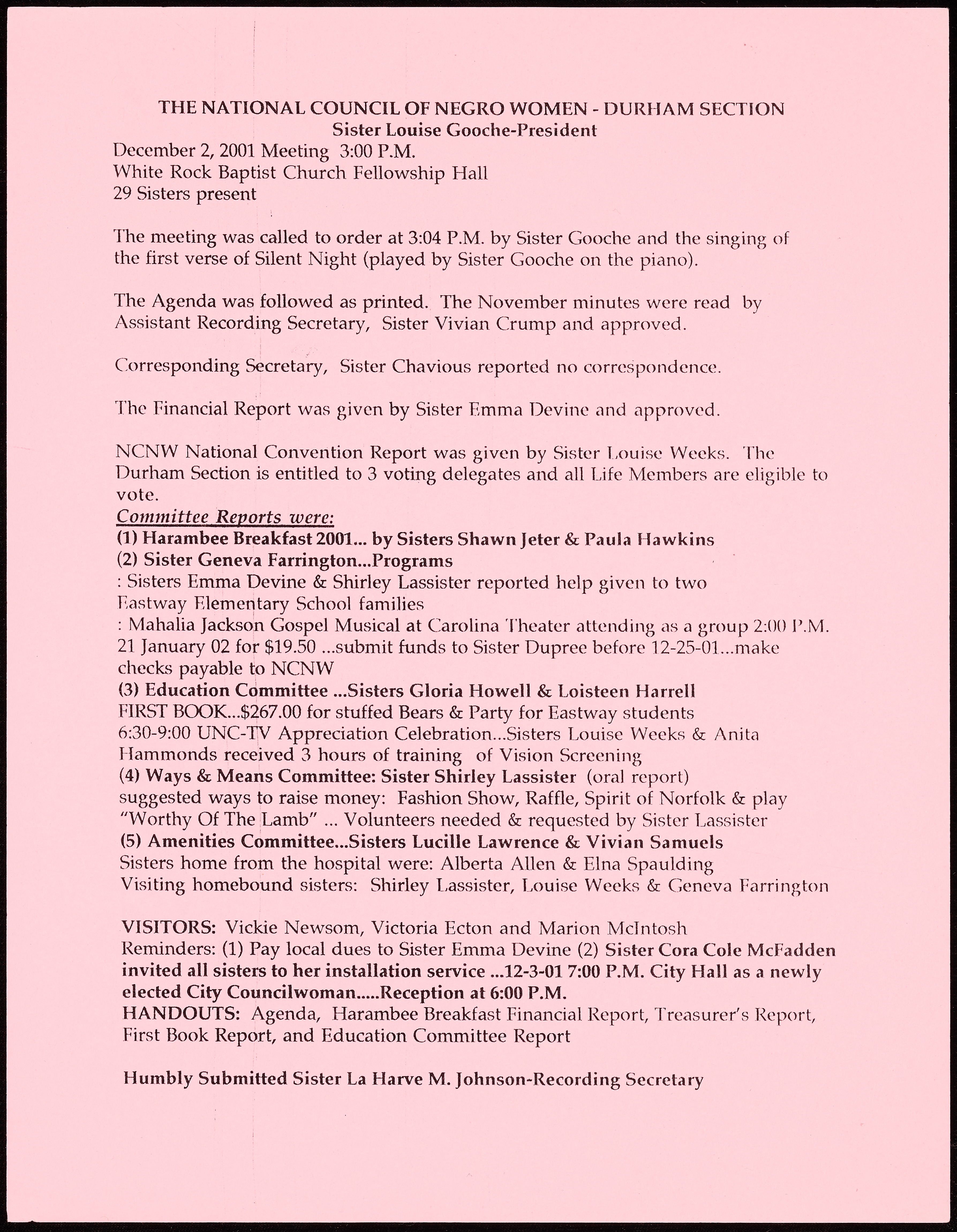 THE NATIONAL COUNCIL OF NEGRO WOMEN - DURHAM SECTION
Sister Louise Gooche-President
December 2, 2001 Meeting 3:00 P.M.
White Rock Baptist Church Fellowship Hall
29 Sisters present

The meeting was called to order at 3:04 P.M. by Sister Gooche and the singing of the first verse of Silent Night (played by Sister Gooche on the piano).

The Agenda was followed as printed. The November minutes were read by Assistant Recording Secretary, Sister Vivian Crump and approved.

Corresponding Secretary, Sister Chavious reported no correspondence.

The Financial Report was given by Sister Emma Devine and approved.

NCNW National Convention Report was given by Sister Louise Weeks. The Durham Section is entitled to 3 voting delegates and all Life Members are eligible to vote.
Committee Reports were:
(1) Harambee Breakfast 2001... by Sisters Shawn Jeter & Paula Hawkins
(2) Sister Geneva Farrington...Programs
: Sisters Emma Devine & Shirley Lassister reported help given to two Eastway Elementary School families
: Mahalia Jackson Gospel Musical at Carolina Theater attending as a group 2:00 P.M. 21 January 02 for $19.50 ...submit funds to Sister Dupree before 12-25-01...make checks payable to NCNW
(3) Education Committee ...Sisters Gloria Howell & Loisteen Harrell
FIRST BOOK...$267.00 for stuffed Bears & Party for Eastway students
6:30-9:00 UNC-TV Appreciation Celebration...Sisters Louise Weeks & Anita Hammonds received 3 hours of training of Vision Screening
(4) Ways & Means Committee: Sister Shirley Lassister (oral report)
suggested ways to raise money: Fashion Show, Raffle, Spirit of Norfolk & play "Worthy Of The Lamb" ... Volunteers needed & requested by Sister Lassister
(5) Amenities Committee...Sisters Lucille Lawrence & Vivian Samuels
Sisters home from the hospital were: Alberta Allen & Elna Spaulding
Visiting homebound sisters: Shirley Lassister, Louise Weeks & Geneva Farrington

VISITORS: Vickie Newsom, Victoria Ecton and Marion McIntosh
Reminders: (1) Pay local dues to Sister Emma Devine (2) Sister Cora Cole McFadden invited all sisters to her installation service ...12-3-01 7:00 P.M. City Hall as a newly elected City Councilwoman.....Reception at 6:00 P.M.
HANDOUTS: Agenda, Harambee Breakfast Financial Report, Treasurer's Report, First Book Report, and Education Committee Report

Humbly Submitted Sister La Harve M. Johnson-Recording Secretary